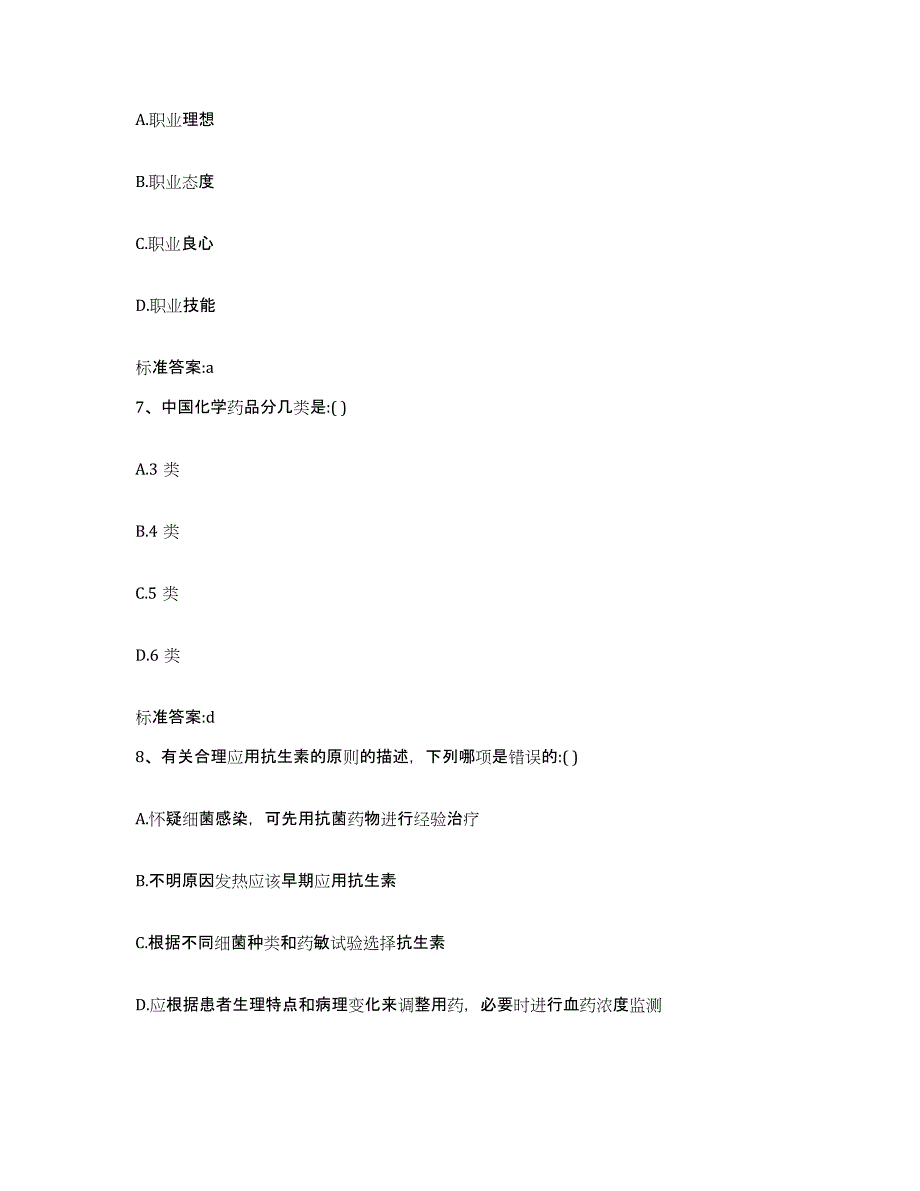 A.职业理想

B.职业态度

C.职业良心

D.职业技能

标准答案:a

7、中国化学药品分几类是:( )

A.3 类

B.4 类

C.5 类

D.6 类

标准答案:d

8、有关合理应用抗生素的原则的描述，下列哪项是错误的:( )

A.怀疑细菌感染，可先用抗菌药物进行经验治疗

B.不明原因发热应该早期应用抗生素

C.根据不同细菌种类和药敏试验选择抗生素

D.应根据患者生理特点和病理变化来调整用药，必要时进行血药浓度监测